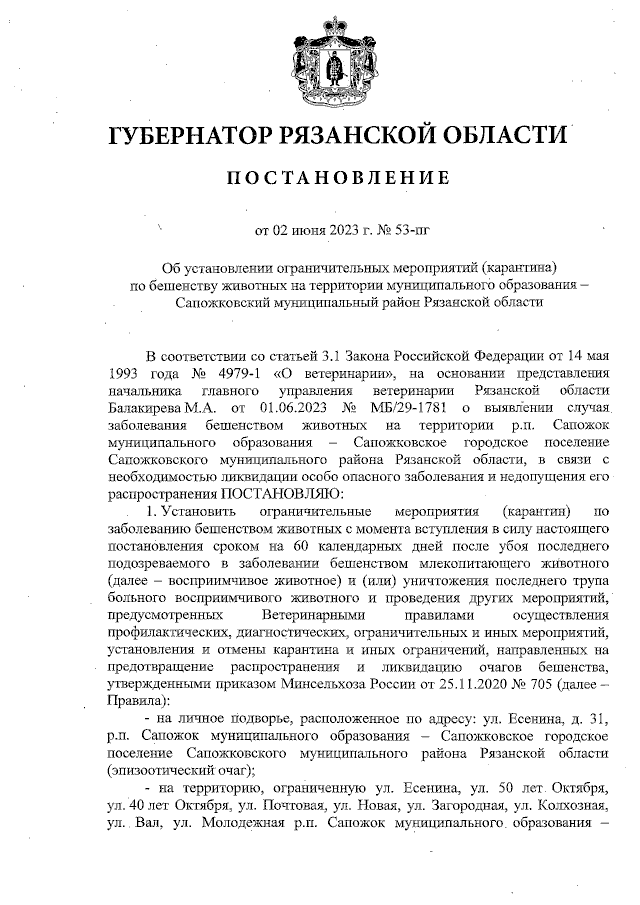 ГУБЕРНАТОР РЯЗАНСКОЙ ОБЛАСТИ

ПОСТАНОВЛЕНИЕ

от 02 июня 2023 г. № 53-пг

Об установлении ограничительных мероприятий (карантина) по бешенству животных на территории муниципального образования – Сапожковский муниципальный район Рязанской области

В соответствии со статьей 3.1 Закона Российской Федерации от 14 мая 1993 года № 4979-1 «О ветеринарии», на основании представления начальника главного управления ветеринарии Рязанской области Балакирева М.А. от 01.06.2023 № МБ/29-1781 о выявлении случая заболевания бешенством животных на территории р.п. Сапожок муниципального образования – Сапожковское городское поселение Сапожковского муниципального района Рязанской области, в связи с необходимостью ликвидации особо опасного заболевания и недопущения его распространения ПОСТАНОВЛЯЮ:

1. Установить ограничительные мероприятия (карантин) по заболеванию бешенством животных с момента вступления в силу настоящего постановления сроком на 60 календарных дней после убоя последнего подозреваемого в заболевании бешенством млекопитающего животного (далее – восприимчивое животное) и (или) уничтожения последнего трупа больного восприимчивого животного и проведения других мероприятий, предусмотренных Ветеринарными правилами осуществления профилактических, диагностических, ограничительных и иных мероприятий, установления и отмены карантина и иных ограничений, направленных на предотвращение распространения и ликвидацию очагов бешенства, утвержденными приказом Минсельхоза России от 25.11.2020 № 705 (далее – Правила):

- на личное подворье, расположенное по адресу: ул. Есенина, д. 31, р.п. Сапожок муниципального образования – Сапожковское городское поселение Сапожковского муниципального района Рязанской области (эпизоотический очаг);

- на территорию, ограниченную ул. Есенина, ул. 50 лет Октября, ул. 40 лет Октября, ул. Почтовая, ул. Новая, ул. Загородная, ул. Колхозная, ул. Вал, ул. Молодежная р.п. Сапожок муниципального образования –